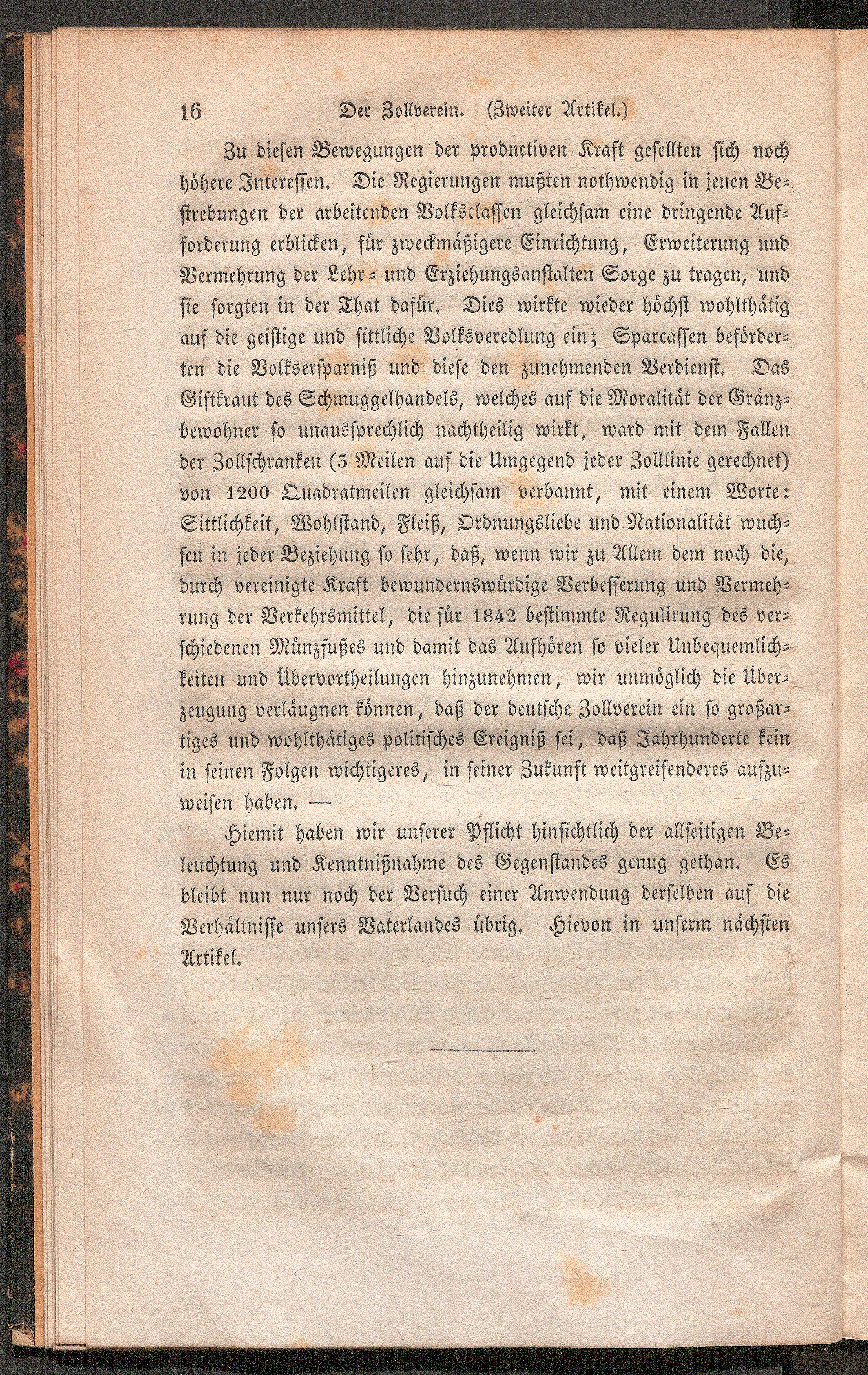 16 Der Zollverein. (Zweiter Artikel.)

Zu diesen Bewegungen der productiven Kraft gesellten sich noch höhere Interessen. Die Regierungen mußten nothwendig in jenen Bestrebungen der arbeitenden Volksclassen gleichsam eine dringende Aufforderung erblicken, für zweckmäßigere Einrichtung, Erweiterung und Vermehrung der Lehr- und Erziehungsanstalten Sorge zu tragen, und sie sorgten in der That dafür. Dies wirkte wieder höchst wohlthätig auf die geistige und sittliche Volksveredlung ein; Sparcassen beförderten die Volksersparniß und diese den zunehmenden Verdienst. Das Giftkraut des Schmuggelhandels, welches auf die Moralität der Gränzbewohner so unaussprechlich nachtheilig wirkt, ward mit dem Fallen der Zollschranken (3 Meilen auf die Umgegend jeder Zolllinie gerechnet) von 1200 Quadratmeilen gleichsam verbannt, mit einem Worte: Sittlichkeit, Wohlstand, Fleiß, Ordnungsliebe und Nationalität wuchsen in jeder Beziehung so sehr, daß, wenn wir zu Allem dem noch die, durch vereinigte Kraft bewundernswürdige Verbesserung und Vermehrung der Verkehrsmittel, die für 1842 bestimmte Regulirung des verschiedenen Münzfußes und damit das Aufhören so vieler Unbequemlichkeiten und Übervortheilungen hinzunehmen, wir unmöglich die Überzeugung verläugnen können, daß der deutsche Zollverein ein so großartiges und wohlthätiges politisches Ereigniß sei, daß Jahrhunderte kein in seinen Folgen wichtigeres, in seiner Zukunft weitgreifenderes aufzuweisen haben. —

Hiemit haben wir unserer Pflicht hinsichtlich der allseitigen Beleuchtung und Kenntnißnahme des Gegenstandes genug gethan. Es bleibt nun nur noch der Versuch einer Anwendung derselben auf die Verhältnisse unsers Vaterlandes übrig. Hievon in unserm nächsten Artikel.